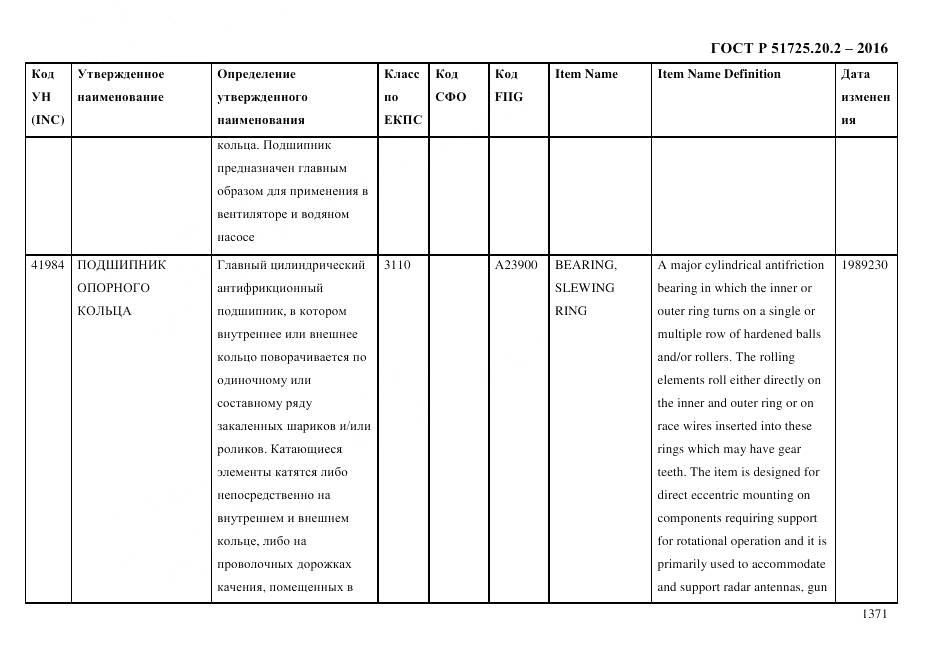 ГОСТ Р 51725.20.2 – 2016

| Код УН (INC) | Утвержденное наименование | Определение утвержденного наименования | Класс по ЕКПС | Код СФО | Код FIIG | Item Name | Item Name Definition | Дата изменения |
|---|---|---|---|---|---|---|---|---|
| | | кольца. Подшипник предназначен главным образом для применения в вентиляторе и водяном насосе | | | | | | |
| 41984 | ПОДШИПНИК ОПОРНОГО КОЛЬЦА | Главный цилиндрический антифрикционный подшипник, в котором внутреннее или внешнее кольцо поворачивается по одиночному или составному ряду закаленных шариков и/или роликов. Катающиеся элементы катятся либо непосредственно на внутреннем и внешнем кольце, либо на проволочных дорожках качения, помещенных в | 3110 | | A23900 | BEARING, SLEWING RING | A major cylindrical antifriction bearing in which the inner or outer ring turns on a single or multiple row of hardened balls and/or rollers. The rolling elements roll either directly on the inner and outer ring or on race wires inserted into these rings which may have gear teeth. The item is designed for direct eccentric mounting on components requiring support for rotational operation and it is primarily used to accommodate and support radar antennas, gun | 1989230 |

1371